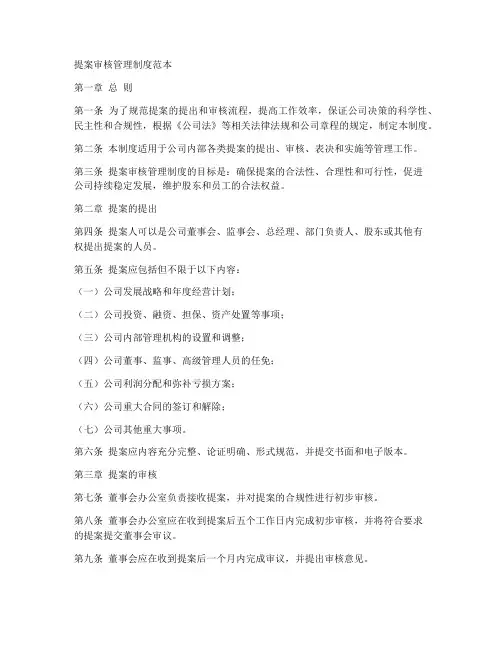 提案审核管理制度范本

第一章 总 则

第一条 为了规范提案的提出和审核流程，提高工作效率，保证公司决策的科学性、民主性和合规性，根据《公司法》等相关法律法规和公司章程的规定，制定本制度。

第二条 本制度适用于公司内部各类提案的提出、审核、表决和实施等管理工作。

第三条 提案审核管理制度的目标是：确保提案的合法性、合理性和可行性，促进公司持续稳定发展，维护股东和员工的合法权益。

第二章 提案的提出

第四条 提案人可以是公司董事会、监事会、总经理、部门负责人、股东或其他有权提出提案的人员。

第五条 提案应包括但不限于以下内容：

（一）公司发展战略和年度经营计划；

（二）公司投资、融资、担保、资产处置等事项；

（三）公司内部管理机构的设置和调整；

（四）公司董事、监事、高级管理人员的任免；

（五）公司利润分配和弥补亏损方案；

（六）公司重大合同的签订和解除；

（七）公司其他重大事项。

第六条 提案应内容充分完整、论证明确、形式规范，并提交书面和电子版本。

第三章 提案的审核

第七条 董事会办公室负责接收提案，并对提案的合规性进行初步审核。

第八条 董事会办公室应在收到提案后五个工作日内完成初步审核，并将符合要求的提案提交董事会审议。

第九条 董事会应在收到提案后一个月内完成审议，并提出审核意见。